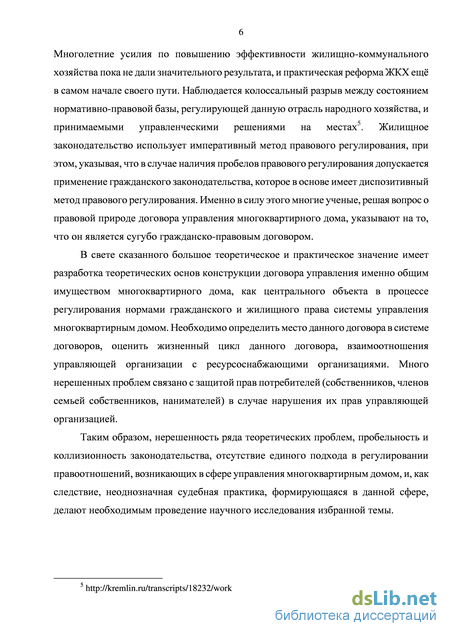 6

Многолетние усилия по повышению эффективности жилищно-коммунального хозяйства пока не дали значительного результата, и практическая реформа ЖКХ ещё в самом начале своего пути. Наблюдается колоссальный разрыв между состоянием нормативно-правовой базы, регулирующей данную отрасль народного хозяйства, и принимаемыми управленческими решениями на местах$^5$. Жилищное законодательство использует императивный метод правового регулирования, при этом, указывая, что в случае наличия пробелов правового регулирования допускается применение гражданского законодательства, которое в основе имеет диспозитивный метод правового регулирования. Именно в силу этого многие ученые, решая вопрос о правовой природе договора управления многоквартирного дома, указывают на то, что он является сугубо гражданско-правовым договором.

В свете сказанного большое теоретическое и практическое значение имеет разработка теоретических основ конструкции договора управления именно общим имуществом многоквартирного дома, как центрального объекта в процессе регулирования нормами гражданского и жилищного права системы управления многоквартирным домом. Необходимо определить место данного договора в системе договоров, оценить жизненный цикл данного договора, взаимоотношения управляющей организации с ресурсоснабжающими организациями. Много нерешенных проблем связано с защитой прав потребителей (собственников, членов семьей собственников, нанимателей) в случае нарушения их прав управляющей организацией.

Таким образом, нерешенность ряда теоретических проблем, пробельность и коллизионность законодательства, отсутствие единого подхода в регулировании правоотношений, возникающих в сфере управления многоквартирным домом, и, как следствие, неоднозначная судебная практика, формирующаяся в данной сфере, делают необходимым проведение научного исследования избранной темы.

$^5$ http://kremlin.ru/transcripts/18232/work

dsLib.net
библиотека диссертаций